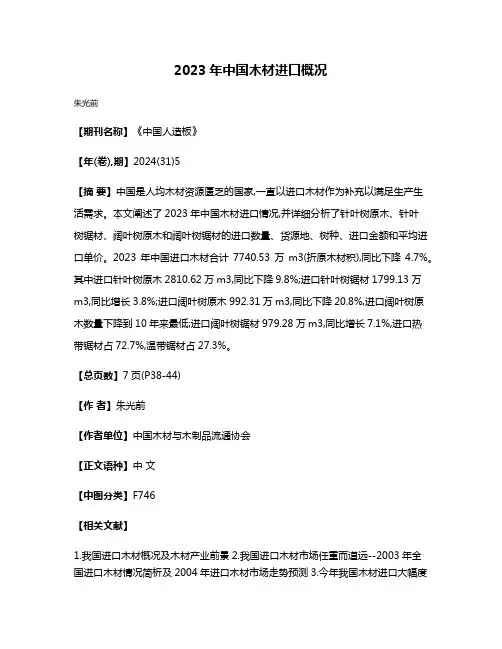 2023 年中国木材进口概况

朱光前

【期刊名称】《中国人造板》

【年(卷),期】2024(31)5

【摘 要】中国是人均木材资源匮乏的国家,一直以进口木材作为补充以满足生产生活需求。本文阐述了 2023 年中国木材进口情况,并详细分析了针叶树原木、针叶树锯材、阔叶树原木和阔叶树锯材的进口数量、货源地、树种、进口金额和平均进口单价。2023 年中国进口木材合计 7740.53 万 m3(折原木材积),同比下降 4.7%。其中进口针叶树原木 2810.62 万 m3,同比下降 9.8%;进口针叶树锯材 1799.13 万 m3,同比增长 3.8%;进口阔叶树原木 992.31 万 m3,同比下降 20.8%,进口阔叶树原木数量下降到 10 年来最低;进口阔叶树锯材 979.28 万 m3,同比增长 7.1%,进口热带锯材占 72.7%,温带锯材占 27.3%。

【总页数】7 页(P38-44)

【作 者】朱光前

【作者单位】中国木材与木制品流通协会

【正文语种】中 文

【中图分类】F746

【相关文献】

1.我国进口木材概况及木材产业前景 2.我国进口木材市场任重而道远--2003 年全国进口木材情况简析及 2004 年进口木材市场走势预测 3.今年我国木材进口大幅度